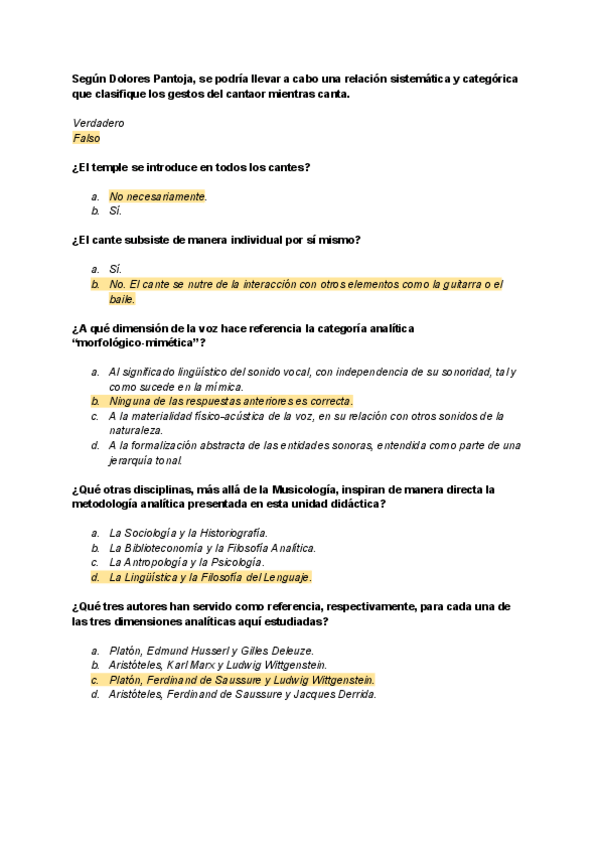 Según Dolores Pantoja, se podría llevar a cabo una relación sistemática y categórica que clasifique los gestos del cantaor mientras canta.

Verdadero
Falso

¿El temple se introduce en todos los cantes?

a. No necesariamente.
b. Sí.

¿El cante subsiste de manera individual por sí mismo?

a. Sí.
b. No. El cante se nutre de la interacción con otros elementos como la guitarra o el baile.

¿A qué dimensión de la voz hace referencia la categoría analítica "morfológico-mimética"?

a. Al significado lingüístico del sonido vocal, con independencia de su sonoridad, tal y como sucede en la mímica.
b. Ninguna de las respuestas anteriores es correcta.
c. A la materialidad físico-acústica de la voz, en su relación con otros sonidos de la naturaleza.
d. A la formalización abstracta de las entidades sonoras, entendida como parte de una jerarquía tonal.

¿Qué otras disciplinas, más allá de la Musicología, inspiran de manera directa la metodología analítica presentada en esta unidad didáctica?

a. La Sociología y la Historiografía.
b. La Biblioteconomía y la Filosofía Analítica.
c. La Antropología y la Psicología.
d. La Lingüística y la Filosofía del Lenguaje.

¿Qué tres autores han servido como referencia, respectivamente, para cada una de las tres dimensiones analíticas aquí estudiadas?

a. Platón, Edmund Husserl y Gilles Deleuze.
b. Aristóteles, Karl Marx y Ludwig Wittgenstein.
c. Platón, Ferdinand de Saussure y Ludwig Wittgenstein.
d. Aristóteles, Ferdinand de Saussure y Jacques Derrida.